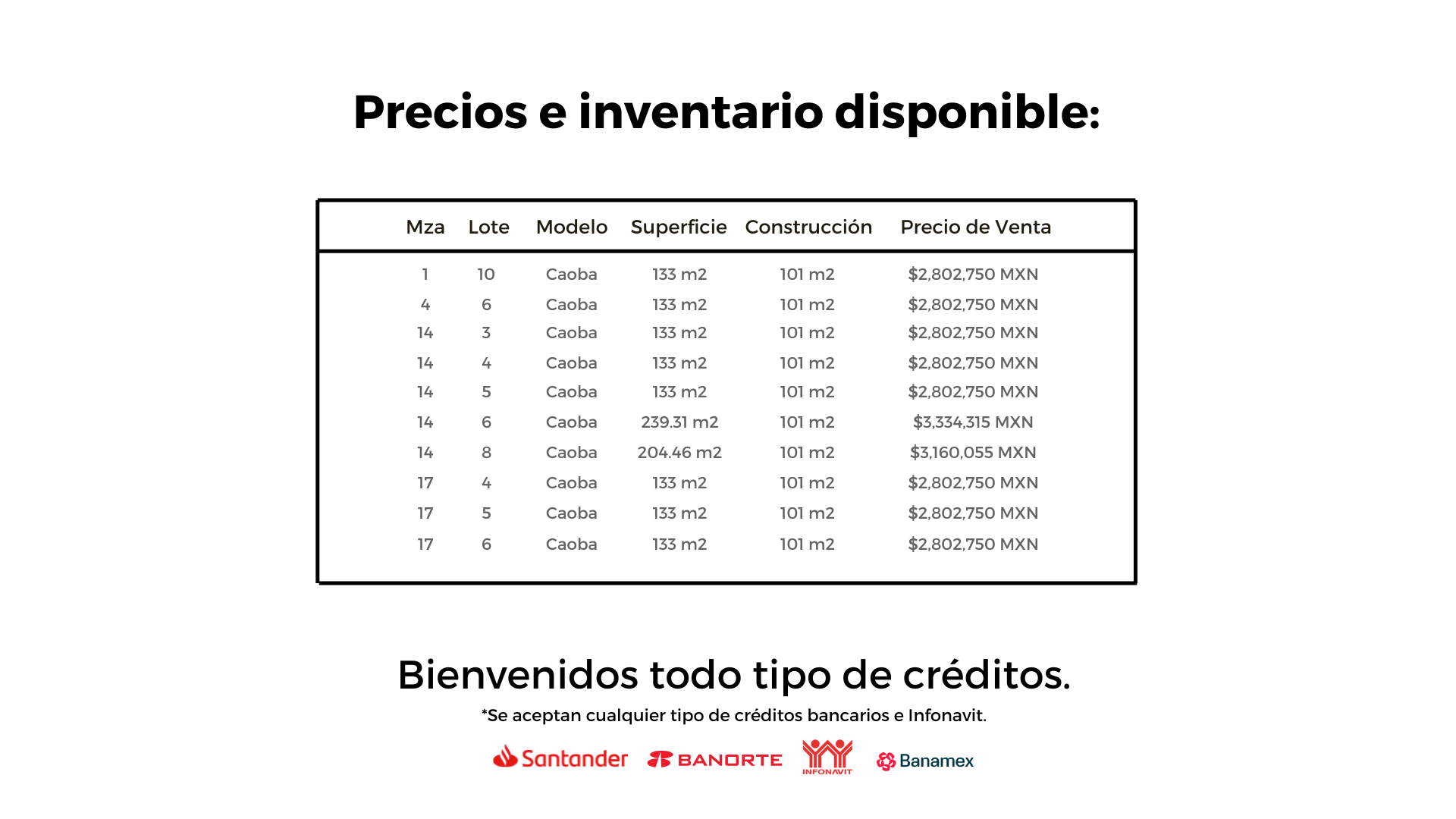 Precios e inventario disponible:

| Mza | Lote | Modelo | Superficie | Construcción | Precio de Venta |
|---|---|---|---|---|---|
| 1 | 10 | Caoba | 133 m2 | 101 m2 | $2,802,750 MXN |
| 4 | 6 | Caoba | 133 m2 | 101 m2 | $2,802,750 MXN |
| 14 | 3 | Caoba | 133 m2 | 101 m2 | $2,802,750 MXN |
| 14 | 4 | Caoba | 133 m2 | 101 m2 | $2,802,750 MXN |
| 14 | 5 | Caoba | 133 m2 | 101 m2 | $2,802,750 MXN |
| 14 | 6 | Caoba | 239.31 m2 | 101 m2 | $3,334,315 MXN |
| 14 | 8 | Caoba | 204.46 m2 | 101 m2 | $3,160,055 MXN |
| 17 | 4 | Caoba | 133 m2 | 101 m2 | $2,802,750 MXN |
| 17 | 5 | Caoba | 133 m2 | 101 m2 | $2,802,750 MXN |
| 17 | 6 | Caoba | 133 m2 | 101 m2 | $2,802,750 MXN |

Bienvenidos todo tipo de créditos.

*Se aceptan cualquier tipo de créditos bancarios e Infonavit.

Santander BANORTE INFONAVIT Banamex